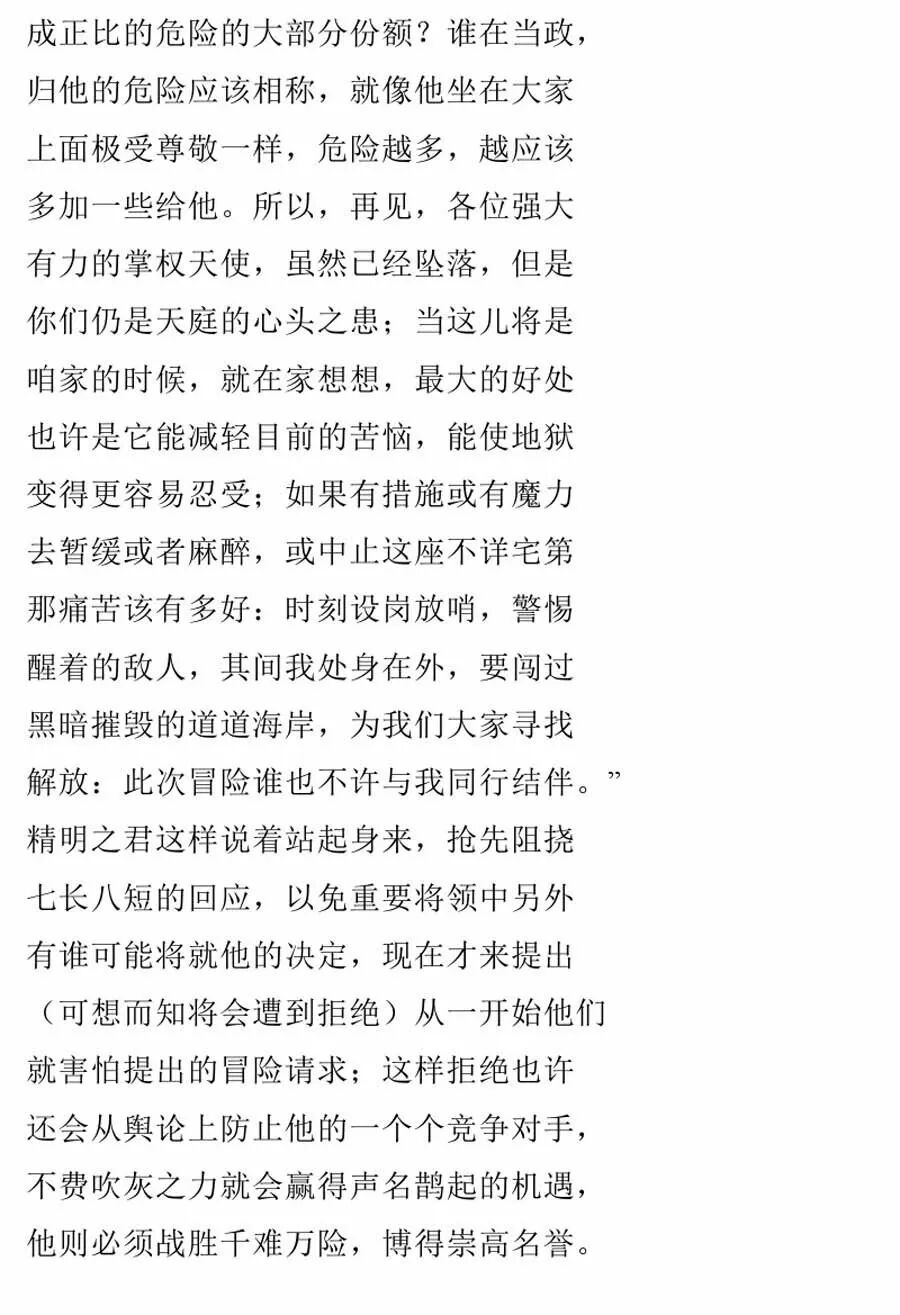 成正比的危险的大部分份额？谁在当政，
归他的危险应该相称，就像他坐在大家
上面极受尊敬一样，危险越多，越应该
多加一些给他。所以，再见，各位强大
有力的掌权天使，虽然已经坠落，但是
你们仍是天庭的心头之患；当这儿将是
咱家的时候，就在家想想，最大的好处
也许是它能减轻目前的苦恼，能使地狱
变得更容易忍受；如果有措施或有魔力
去暂缓或者麻醉，或中止这座不详宅第
那痛苦该有多好：时刻设岗放哨，警惕
醒着的敌人，其间我处身在外，要闯过
黑暗摧毁的道道海岸，为我们大家寻找
解放：此次冒险谁也不许与我同行结伴。”
精明之君这样说着站起身来，抢先阻挠
七长八短的回应，以免重要将领中另外
有谁可能将就他的决定，现在才来提出
（可想而知将会遭到拒绝）从一开始他们
就害怕提出的冒险请求；这样拒绝也许
还会从舆论上防止他的一个个竞争对手，
不费吹灰之力就会赢得声名鹊起的机遇，
他则必须战胜千难万险，博得崇高名誉。